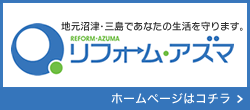 地元沼津・三島であなたの生活を守ります。

REFORM・AZUMA
リフォーム・アズマ

ホームページはコチラ ＞